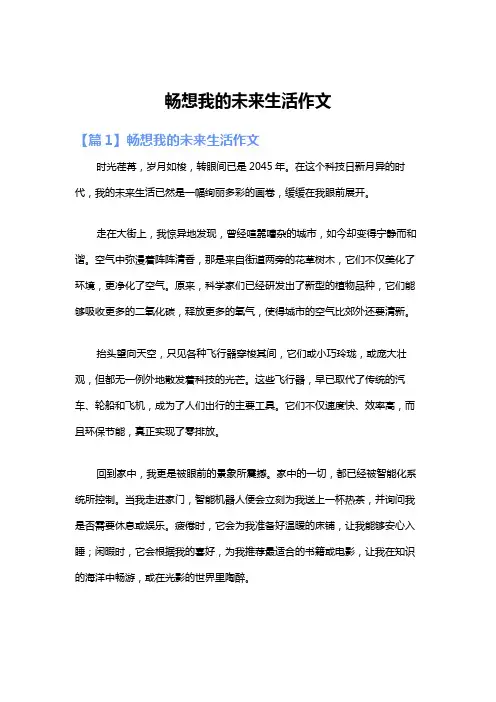 畅想我的未来生活作文

【篇1】畅想我的未来生活作文

时光荏苒，岁月如梭，转眼间已是2045年。在这个科技日新月异的时代，我的未来生活已然是一幅绚丽多彩的画卷，缓缓在我眼前展开。

走在大街上，我惊异地发现，曾经喧嚣嘈杂的城市，如今却变得宁静而和谐。空气中弥漫着阵阵清香，那是来自街道两旁的花草树木，它们不仅美化了环境，更净化了空气。原来，科学家们已经研发出了新型的植物品种，它们能够吸收更多的二氧化碳，释放更多的氧气，使得城市的空气比郊外还要清新。

抬头望向天空，只见各种飞行器穿梭其间，它们或小巧玲珑，或庞大壮观，但都无一例外地散发着科技的光芒。这些飞行器，早已取代了传统的汽车、轮船和飞机，成为了人们出行的主要工具。它们不仅速度快、效率高，而且环保节能，真正实现了零排放。

回到家中，我更是被眼前的景象所震撼。家中的一切，都已经被智能化系统所控制。当我走进家门，智能机器人便会立刻为我送上一杯热茶，并询问我是否需要休息或娱乐。疲倦时，它会为我准备好温暖的床铺，让我能够安心入睡；闲暇时，它会根据我的喜好，为我推荐最适合的书籍或电影，让我在知识的海洋中畅游，或在光影的世界里陶醉。